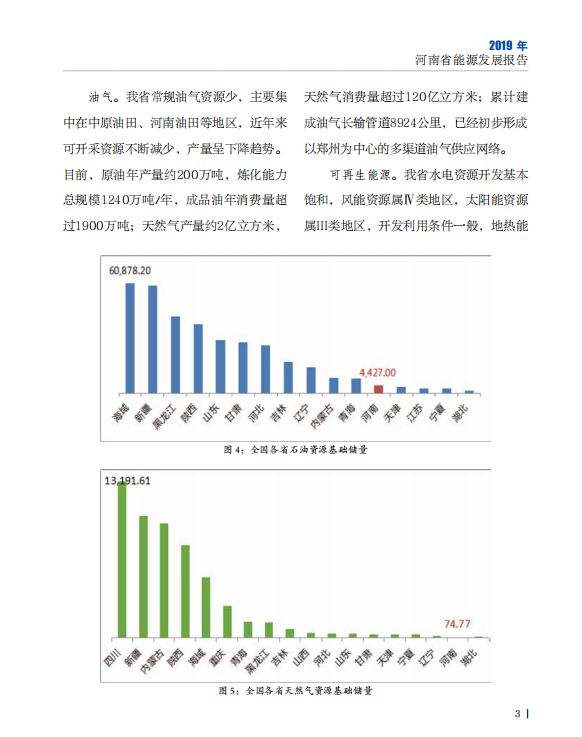 2019 年
河南省能源发展报告

油气。我省常规油气资源少，主要集中在中原油田、河南油田等地区，近年来可开采资源不断减少，产量呈下降趋势。目前，原油年产量约200万吨，炼化能力总规模1240万吨/年，成品油年消费量超过1900万吨；天然气产量约2亿立方米，天然气消费量超过120亿立方米；累计建成油气长输管道8924公里，已经初步形成以郑州为中心的多渠道油气供应网络。

可再生能源。我省水电资源开发基本饱和，风能资源属Ⅳ类地区，太阳能资源属Ⅲ类地区，开发利用条件一般，地热能

60,878.20
4,427.00
海域 新疆 黑龙江 陕西 山东 甘肃 河北 吉林 辽宁 内蒙古 青海 河南 天津 江苏 宁夏 湖北

图 4：全国各省石油资源基础储量

13,191.61
74.77
四川 新疆 内蒙古 陕西 海域 重庆 青海 黑龙江 吉林 山西 河北 山东 甘肃 天津 宁夏 辽宁 河南 湖北

图 5：全国各省天然气资源基础储量

3